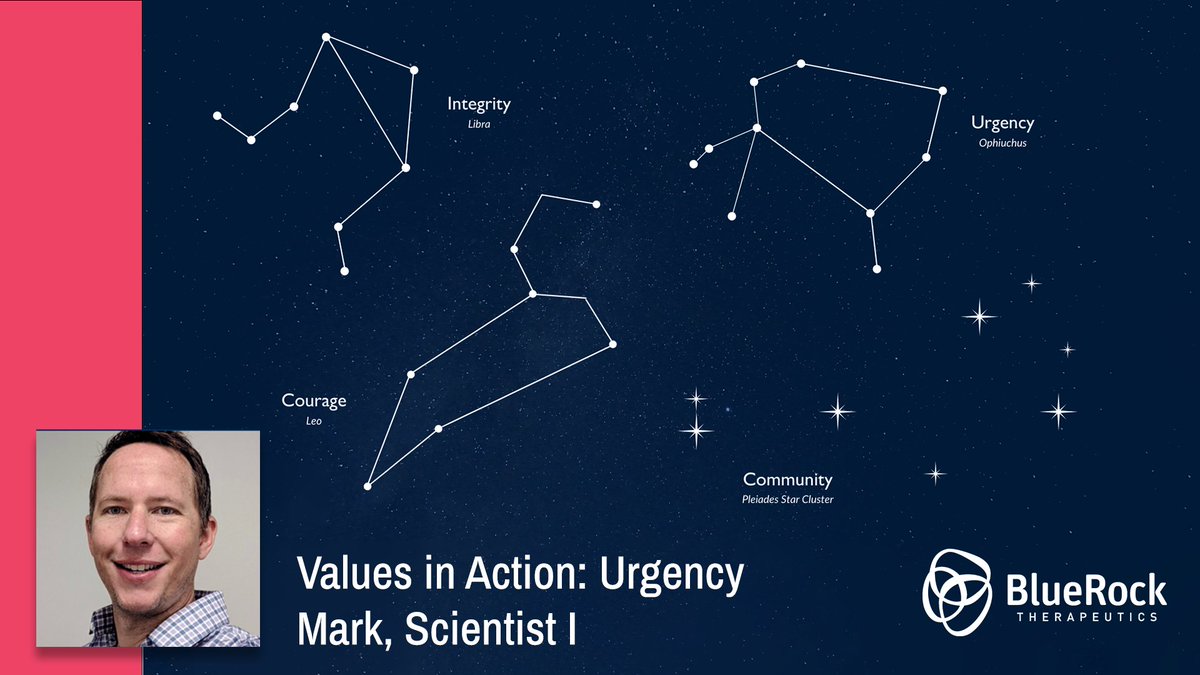 Integrity
Libra

Urgency
Ophiuchus

Courage
Leo

Community
Pleiades Star Cluster

Values in Action: Urgency
Mark, Scientist I

BlueRock
THERAPEUTICS